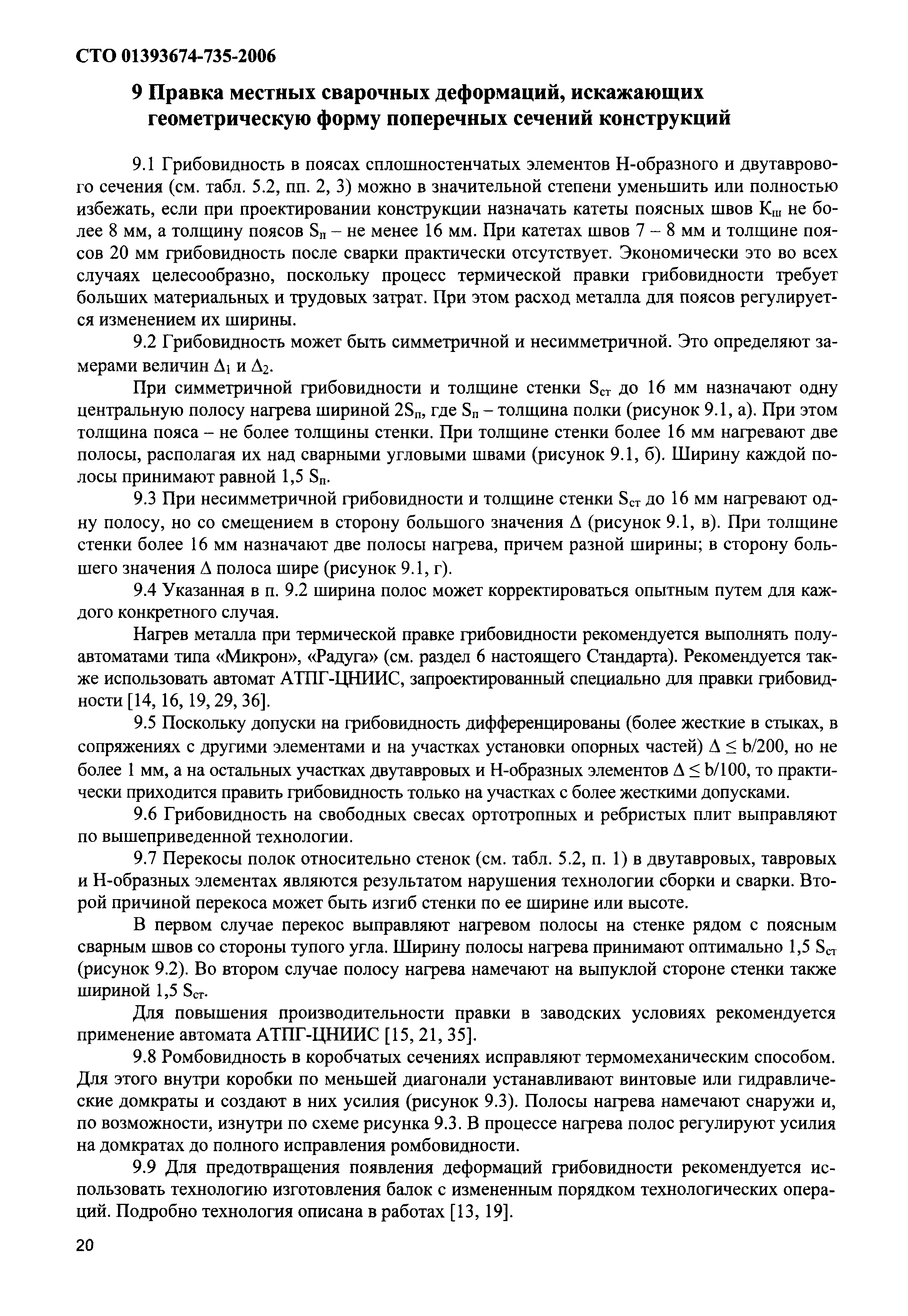 СТО 01393674-735-2006

9 Правка местных сварочных деформаций, искажающих геометрическую форму поперечных сечений конструкций

9.1 Грибовидность в поясах сплошностенчатых элементов Н-образного и двутаврового сечения (см. табл. 5.2, пп. 2, 3) можно в значительной степени уменьшить или полностью избежать, если при проектировании конструкции назначать катеты поясных швов $К_ш$ не более 8 мм, а толщину поясов $S_п$ – не менее 16 мм. При катетах швов 7 – 8 мм и толщине поясов 20 мм грибовидность после сварки практически отсутствует. Экономически это во всех случаях целесообразно, поскольку процесс термической правки грибовидности требует больших материальных и трудовых затрат. При этом расход металла для поясов регулируется изменением их ширины.

9.2 Грибовидность может быть симметричной и несимметричной. Это определяют замерами величин $\Delta_1$ и $\Delta_2$.

При симметричной грибовидности и толщине стенки $S_{ст}$ до 16 мм назначают одну центральную полосу нагрева шириной $2S_п$, где $S_п$ – толщина полки (рисунок 9.1, а). При этом толщина пояса – не более толщины стенки. При толщине стенки более 16 мм нагревают две полосы, располагая их над сварными угловыми швами (рисунок 9.1, б). Ширину каждой полосы принимают равной 1,5 $S_п$.

9.3 При несимметричной грибовидности и толщине стенки $S_{ст}$ до 16 мм нагревают одну полосу, но со смещением в сторону большого значения $\Delta$ (рисунок 9.1, в). При толщине стенки более 16 мм назначают две полосы нагрева, причем разной ширины; в сторону большего значения $\Delta$ полоса шире (рисунок 9.1, г).

9.4 Указанная в п. 9.2 ширина полос может корректироваться опытным путем для каждого конкретного случая.

Нагрев металла при термической правке грибовидности рекомендуется выполнять полуавтоматами типа «Микрон», «Радуга» (см. раздел 6 настоящего Стандарта). Рекомендуется также использовать автомат АТПГ-ЦНИИС, запроектированный специально для правки грибовидности [14, 16, 19, 29, 36].

9.5 Поскольку допуски на грибовидность дифференцированы (более жесткие в стыках, в сопряжениях с другими элементами и на участках установки опорных частей) $\Delta \leq b/200$, но не более 1 мм, а на остальных участках двутавровых и Н-образных элементов $\Delta \leq b/100$, то практически приходится править грибовидность только на участках с более жесткими допусками.

9.6 Грибовидность на свободных свесах ортотропных и ребристых плит выправляют по вышеприведенной технологии.

9.7 Перекосы полок относительно стенок (см. табл. 5.2, п. 1) в двутавровых, тавровых и Н-образных элементах являются результатом нарушения технологии сборки и сварки. Второй причиной перекоса может быть изгиб стенки по ее ширине или высоте.

В первом случае перекос выправляют нагревом полосы на стенке рядом с поясным сварным швов со стороны тупого угла. Ширину полосы нагрева принимают оптимально 1,5 $S_{ст}$ (рисунок 9.2). Во втором случае полосу нагрева намечают на выпуклой стороне стенки также шириной 1,5 $S_{ст}$.

Для повышения производительности правки в заводских условиях рекомендуется применение автомата АТПГ-ЦНИИС [15, 21, 35].

9.8 Ромбовидность в коробчатых сечениях исправляют термомеханическим способом. Для этого внутри коробки по меньшей диагонали устанавливают винтовые или гидравлические домкраты и создают в них усилия (рисунок 9.3). Полосы нагрева намечают снаружи и, по возможности, изнутри по схеме рисунка 9.3. В процессе нагрева полос регулируют усилия на домкратах до полного исправления ромбовидности.

9.9 Для предотвращения появления деформаций грибовидности рекомендуется использовать технологию изготовления балок с измененным порядком технологических операций. Подробно технология описана в работах [13, 19].

20